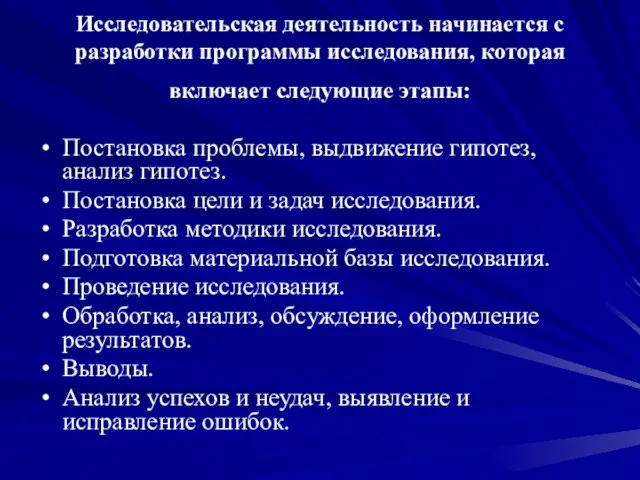 Исследовательская деятельность начинается с разработки программы исследования, которая включает следующие этапы:

• Постановка проблемы, выдвижение гипотез, анализ гипотез.
• Постановка цели и задач исследования.
• Разработка методики исследования.
• Подготовка материальной базы исследования.
• Проведение исследования.
• Обработка, анализ, обсуждение, оформление результатов.
• Выводы.
• Анализ успехов и неудач, выявление и исправление ошибок.